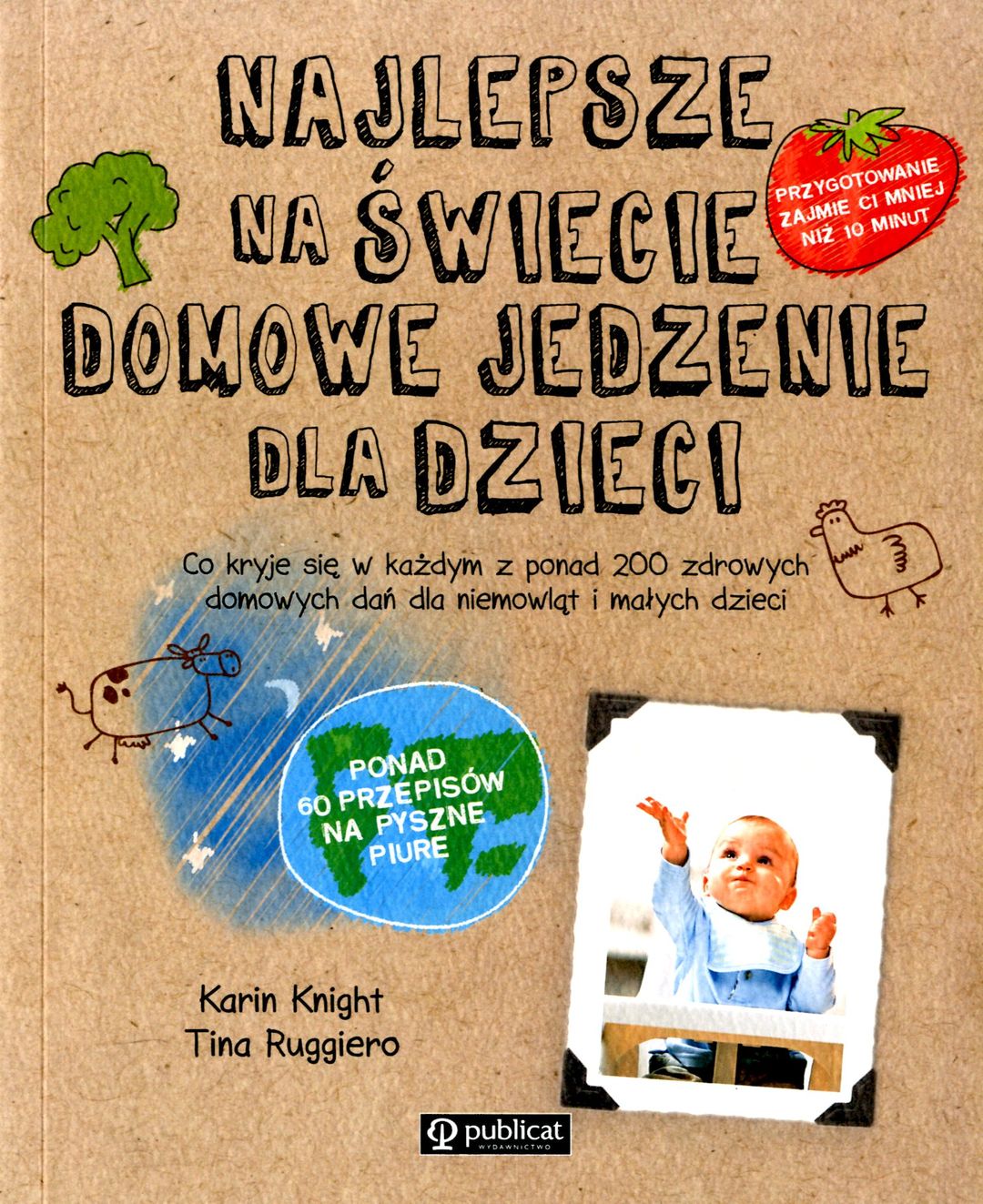 NAJLEPSZE
NA ŚWIECIE
DOMOWE JEDZENIE
DLA DZIECI

PRZYGOTOWANIE
ZAJMIE CI MNIEJ
NIŻ 10 MINUT

Co kryje się w każdym z ponad 200 zdrowych domowych dań dla niemowląt i małych dzieci

PONAD
60 PRZEPISÓW
NA PYSZNE
PIURE

Karin Knight
Tina Ruggiero

publicat
WYDAWNICTWO